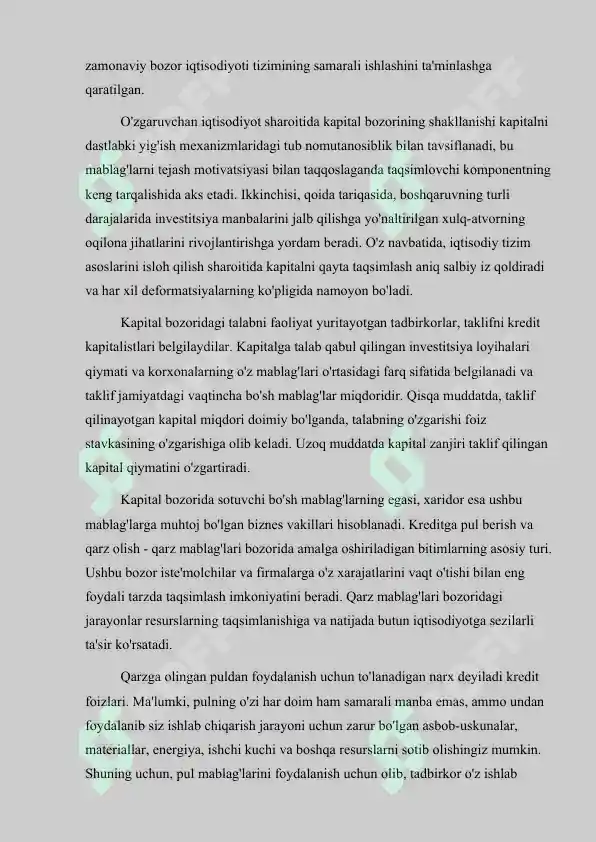 zamonaviy bozor iqtisodiyoti tizimining samarali ishlashini ta'minlashga qaratilgan.

O'zgaruvchan iqtisodiyot sharoitida kapital bozorining shakllanishi kapitalni dastlabki yig'ish mexanizmlaridagi tub nomutanosiblik bilan tavsiflanadi, bu mablag'larni tejash motivatsiyasi bilan taqqoslaganda taqsimlovchi komponentning keng tarqalishida aks etadi. Ikkinchisi, qoida tariqasida, boshqaruvning turli darajalarida investitsiya manbalarini jalb qilishga yo'naltirilgan xulq-atvorning oqilona jihatlarini rivojlantirishga yordam beradi. O'z navbatida, iqtisodiy tizim asoslarini isloh qilish sharoitida kapitalni qayta taqsimlash aniq salbiy iz qoldiradi va har xil deformatsiyalarning ko'pligida namoyon bo'ladi.

Kapital bozoridagi talabni faoliyat yuritayotgan tadbirkorlar, taklifni kredit kapitalistlari belgilaydilar. Kapitalga talab qabul qilingan investitsiya loyihalari qiymati va korxonalarning o'z mablag'lari o'rtasidagi farq sifatida belgilanadi va taklif jamiyatdagi vaqtincha bo'sh mablag'lar miqdoridir. Qisqa muddatda, taklif qilinayotgan kapital miqdori doimiy bo'lganda, talabning o'zgarishi foiz stavkasining o'zgarishiga olib keladi. Uzoq muddatda kapital zanjiri taklif qilingan kapital qiymatini o'zgartiradi.

Kapital bozorida sotuvchi bo'sh mablag'larning egasi, xaridor esa ushbu mablag'larga muhtoj bo'lgan biznes vakillari hisoblanadi. Kreditga pul berish va qarz olish - qarz mablag'lari bozorida amalga oshiriladigan bitimlarning asosiy turi. Ushbu bozor iste'molchilar va firmalarga o'z xarajatlarini vaqt o'tishi bilan eng foydali tarzda taqsimlash imkoniyatini beradi. Qarz mablag'lari bozoridagi jarayonlar resurslarning taqsimlanishiga va natijada butun iqtisodiyotga sezilarli ta'sir ko'rsatadi.

Qarzga olingan puldan foydalanish uchun to'lanadigan narx deyiladi kredit foizlari. Ma'lumki, pulning o'zi har doim ham samarali manba emas, ammo undan foydalanib siz ishlab chiqarish jarayoni uchun zarur bo'lgan asbob-uskunalar, materiallar, energiya, ishchi kuchi va boshqa resurslarni sotib olishingiz mumkin. Shuning uchun, pul mablag'larini foydalanish uchun olib, tadbirkor o'z ishlab